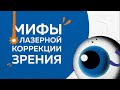 МИФЫ
ЛАЗЕРНОЙ
КОРРЕКЦИИ
ЗРЕНИЯ